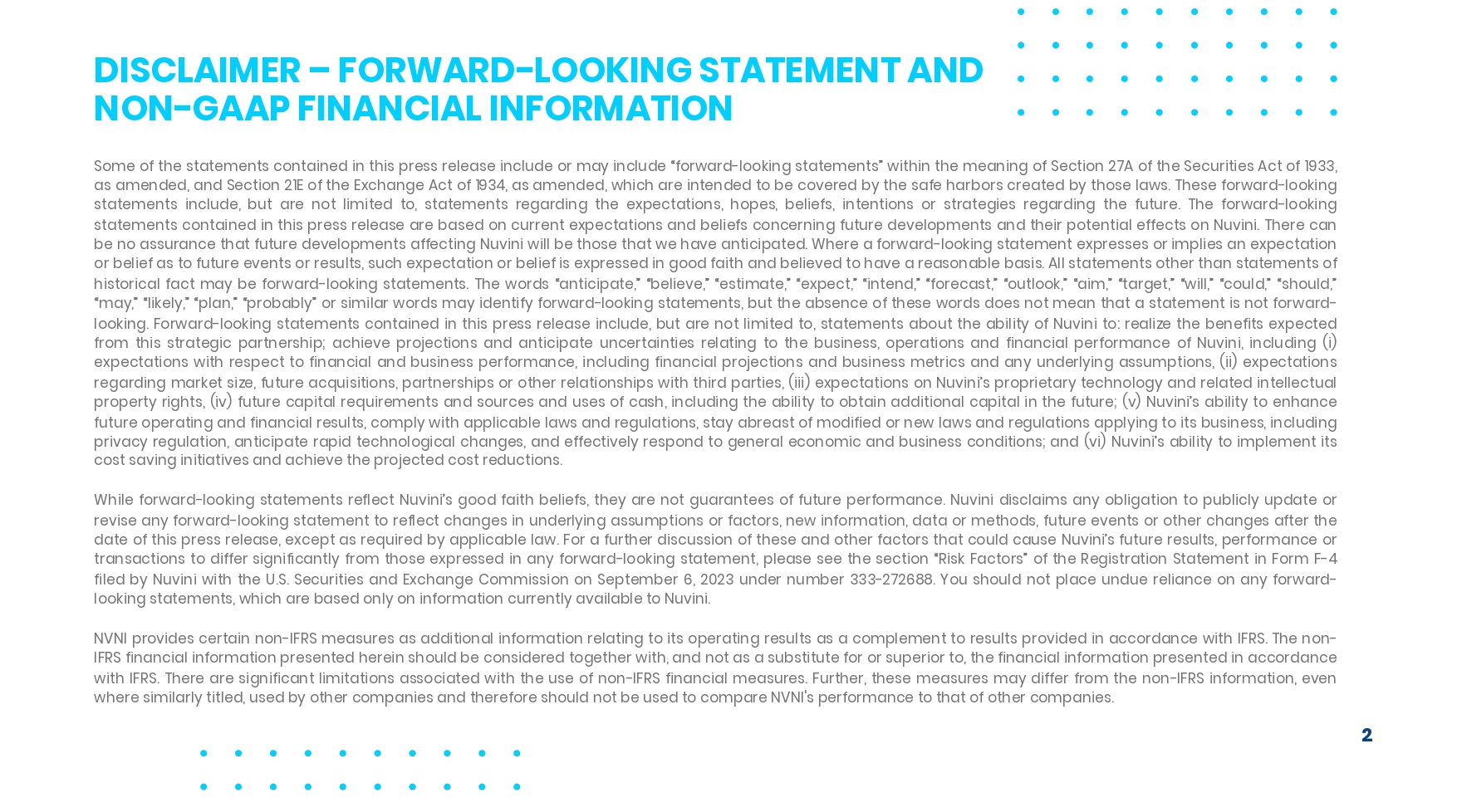 DISCLAIMER – FORWARD-LOOKING STATEMENT AND NON-GAAP FINANCIAL INFORMATION

Some of the statements contained in this press release include or may include "forward-looking statements" within the meaning of Section 27A of the Securities Act of 1933, as amended, and Section 21E of the Exchange Act of 1934, as amended, which are intended to be covered by the safe harbors created by those laws. These forward-looking statements include, but are not limited to, statements regarding the expectations, hopes, beliefs, intentions or strategies regarding the future. The forward-looking statements contained in this press release are based on current expectations and beliefs concerning future developments and their potential effects on Nuvini. There can be no assurance that future developments affecting Nuvini will be those that we have anticipated. Where a forward-looking statement expresses or implies an expectation or belief as to future events or results, such expectation or belief is expressed in good faith and believed to have a reasonable basis. All statements other than statements of historical fact may be forward-looking statements. The words "anticipate," "believe," "estimate," "expect," "intend," "forecast," "outlook," "aim," "target," "will," "could," "should," "may," "likely," "plan," "probably" or similar words may identify forward-looking statements, but the absence of these words does not mean that a statement is not forward-looking. Forward-looking statements contained in this press release include, but are not limited to, statements about the ability of Nuvini to: realize the benefits expected from this strategic partnership; achieve projections and anticipate uncertainties relating to the business, operations and financial performance of Nuvini, including (i) expectations with respect to financial and business performance, including financial projections and business metrics and any underlying assumptions, (ii) expectations regarding market size, future acquisitions, partnerships or other relationships with third parties, (iii) expectations on Nuvini's proprietary technology and related intellectual property rights, (iv) future capital requirements and sources and uses of cash, including the ability to obtain additional capital in the future; (v) Nuvini's ability to enhance future operating and financial results, comply with applicable laws and regulations, stay abreast of modified or new laws and regulations applying to its business, including privacy regulation, anticipate rapid technological changes, and effectively respond to general economic and business conditions; and (vi) Nuvini's ability to implement its cost saving initiatives and achieve the projected cost reductions.

While forward-looking statements reflect Nuvini's good faith beliefs, they are not guarantees of future performance. Nuvini disclaims any obligation to publicly update or revise any forward-looking statement to reflect changes in underlying assumptions or factors, new information, data or methods, future events or other changes after the date of this press release, except as required by applicable law. For a further discussion of these and other factors that could cause Nuvini's future results, performance or transactions to differ significantly from those expressed in any forward-looking statement, please see the section "Risk Factors" of the Registration Statement in Form F-4 filed by Nuvini with the U.S. Securities and Exchange Commission on September 6, 2023 under number 333-272688. You should not place undue reliance on any forward-looking statements, which are based only on information currently available to Nuvini.

NVNI provides certain non-IFRS measures as additional information relating to its operating results as a complement to results provided in accordance with IFRS. The non-IFRS financial information presented herein should be considered together with, and not as a substitute for or superior to, the financial information presented in accordance with IFRS. There are significant limitations associated with the use of non-IFRS financial measures. Further, these measures may differ from the non-IFRS information, even where similarly titled, used by other companies and therefore should not be used to compare NVNI's performance to that of other companies.

2